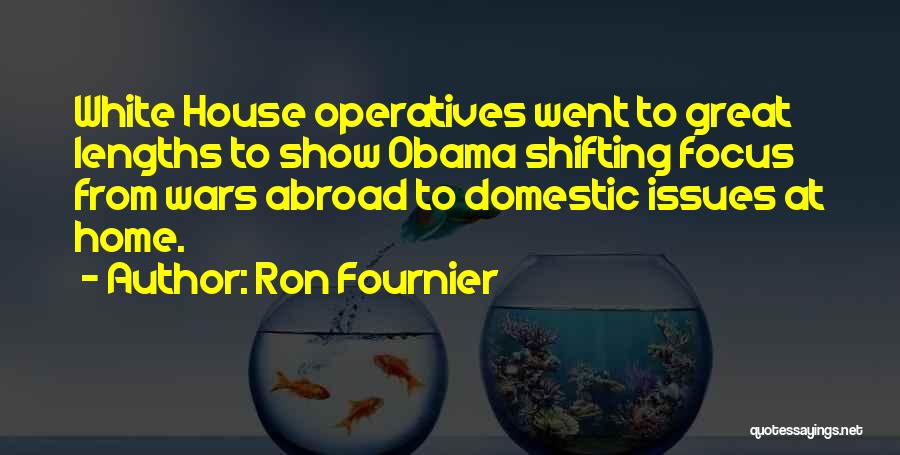 White House operatives went to great lengths to show Obama shifting focus from wars abroad to domestic issues at home.

- Author: Ron Fournier

quotessayings.net